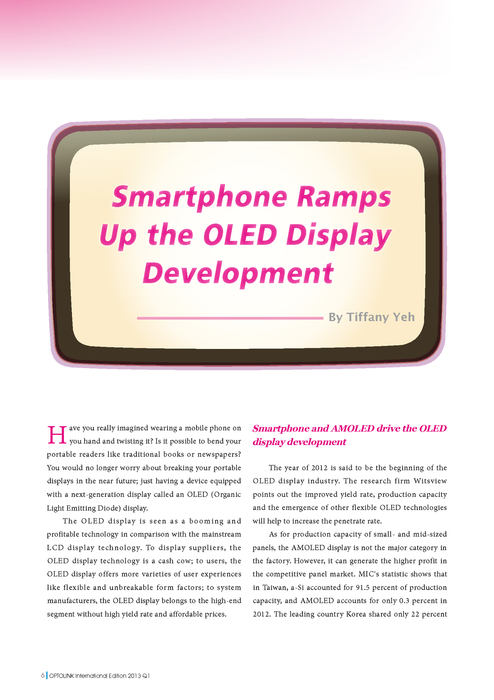 Smartphone Ramps Up the OLED Display Development

By Tiffany Yeh

Have you really imagined wearing a mobile phone on you hand and twisting it? Is it possible to bend your portable readers like traditional books or newspapers? You would no longer worry about breaking your portable displays in the near future; just having a device equipped with a next-generation display called an OLED (Organic Light Emitting Diode) display.

The OLED display is seen as a booming and profitable technology in comparison with the mainstream LCD display technology. To display suppliers, the OLED display technology is a cash cow; to users, the OLED display offers more varieties of user experiences like flexible and unbreakable form factors; to system manufacturers, the OLED display belongs to the high-end segment without high yield rate and affordable prices.

Smartphone and AMOLED drive the OLED display development

The year of 2012 is said to be the beginning of the OLED display industry. The research firm Witsview points out the improved yield rate, production capacity and the emergence of other flexible OLED technologies will help to increase the penetrate rate.

As for production capacity of small- and mid-sized panels, the AMOLED display is not the major category in the factory. However, it can generate the higher profit in the competitive panel market. MIC's statistic shows that in Taiwan, a-Si accounted for 91.5 percent of production capacity, and AMOLED accounts for only 0.3 percent in 2012. The leading country Korea shared only 22 percent

6 | OPTOLINK International Edition 2013 Q1